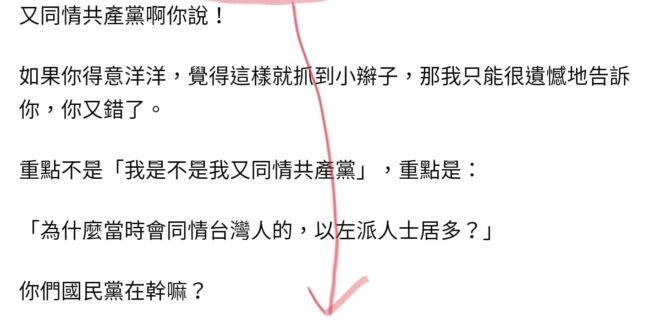 又同情共產黨啊你說！

如果你得意洋洋，覺得這樣就抓到小辮子，那我只能很遺憾地告訴你，你又錯了。

重點不是「我是不是我又同情共產黨」，重點是：

「為什麼當時會同情台灣人的，以左派人士居多？」

你們國民黨在幹嘛？